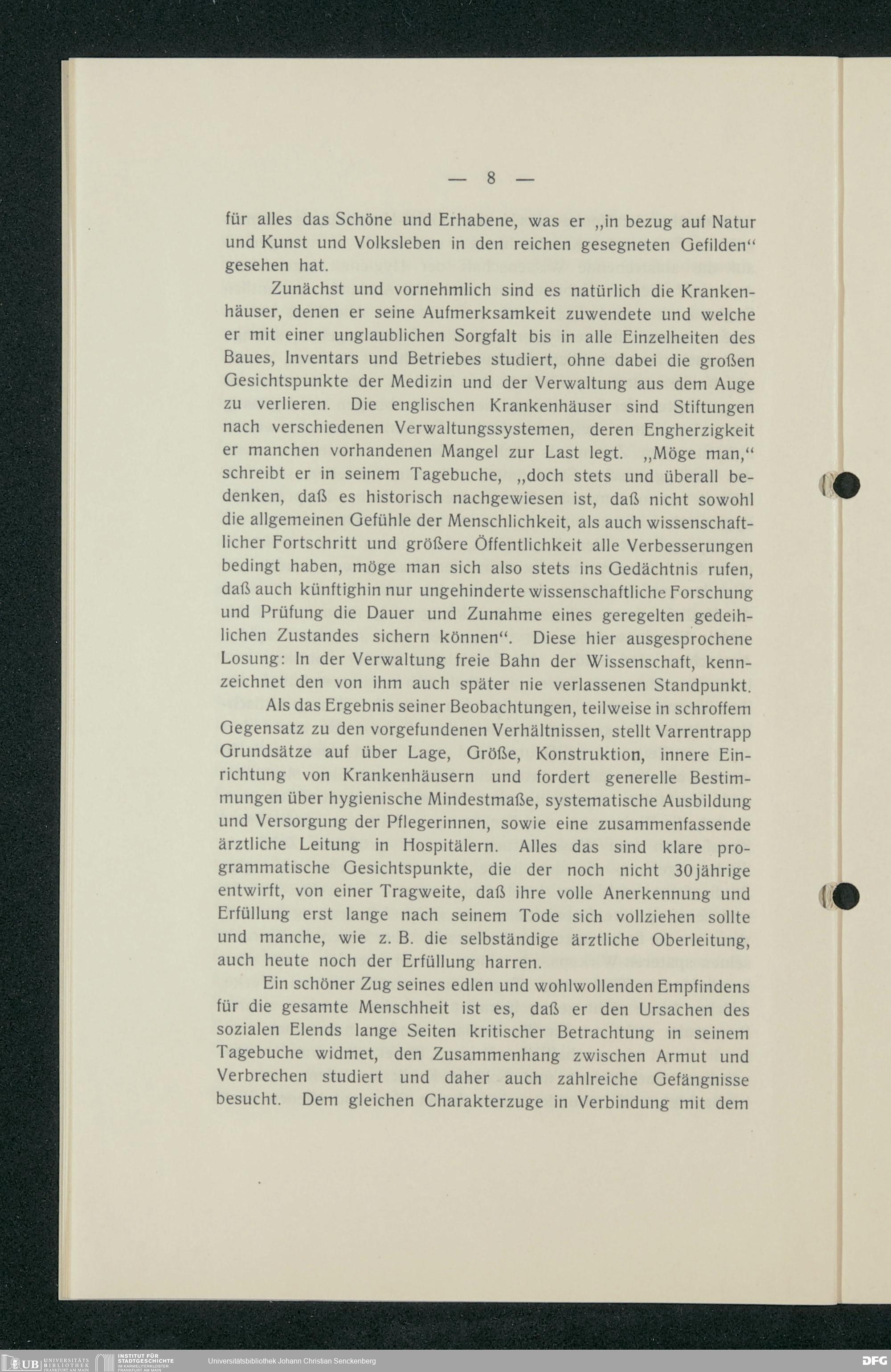 — 8 —

für alles das Schöne und Erhabene, was er „in bezug auf Natur und Kunst und Volksleben in den reichen gesegneten Gefilden“ gesehen hat.

Zunächst und vornehmlich sind es natürlich die Krankenhäuser, denen er seine Aufmerksamkeit zuwendete und welche er mit einer unglaublichen Sorgfalt bis in alle Einzelheiten des Baues, Inventars und Betriebes studiert, ohne dabei die großen Gesichtspunkte der Medizin und der Verwaltung aus dem Auge zu verlieren. Die englischen Krankenhäuser sind Stiftungen nach verschiedenen Verwaltungssystemen, deren Engherzigkeit er manchen vorhandenen Mangel zur Last legt. „Möge man,“ schreibt er in seinem Tagebuche, „doch stets und überall bedenken, daß es historisch nachgewiesen ist, daß nicht sowohl die allgemeinen Gefühle der Menschlichkeit, als auch wissenschaftlicher Fortschritt und größere Öffentlichkeit alle Verbesserungen bedingt haben, möge man sich also stets ins Gedächtnis rufen, daß auch künftighin nur ungehinderte wissenschaftliche Forschung und Prüfung die Dauer und Zunahme eines geregelten gedeihlichen Zustandes sichern können“. Diese hier ausgesprochene Losung: In der Verwaltung freie Bahn der Wissenschaft, kennzeichnet den von ihm auch später nie verlassenen Standpunkt.

Als das Ergebnis seiner Beobachtungen, teilweise in schroffem Gegensatz zu den vorgefundenen Verhältnissen, stellt Varrentrapp Grundsätze auf über Lage, Größe, Konstruktion, innere Einrichtung von Krankenhäusern und fordert generelle Bestimmungen über hygienische Mindestmaße, systematische Ausbildung und Versorgung der Pflegerinnen, sowie eine zusammenfassende ärztliche Leitung in Hospitälern. Alles das sind klare programmatische Gesichtspunkte, die der noch nicht 30jährige entwirft, von einer Tragweite, daß ihre volle Anerkennung und Erfüllung erst lange nach seinem Tode sich vollziehen sollte und manche, wie z. B. die selbständige ärztliche Oberleitung, auch heute noch der Erfüllung harren.

Ein schöner Zug seines edlen und wohlwollenden Empfindens für die gesamte Menschheit ist es, daß er den Ursachen des sozialen Elends lange Seiten kritischer Betrachtung in seinem Tagebuche widmet, den Zusammenhang zwischen Armut und Verbrechen studiert und daher auch zahlreiche Gefängnisse besucht. Dem gleichen Charakterzuge in Verbindung mit dem

UB UNIVERSITÄTS BIBLIOTHEK FRANKFURT AM MAIN INSTITUT FÜR STADTGESCHICHTE IM KARMELITERKLOSTER FRANKFURT AM MAIN Universitätsbibliothek Johann Christian Senckenberg DFG